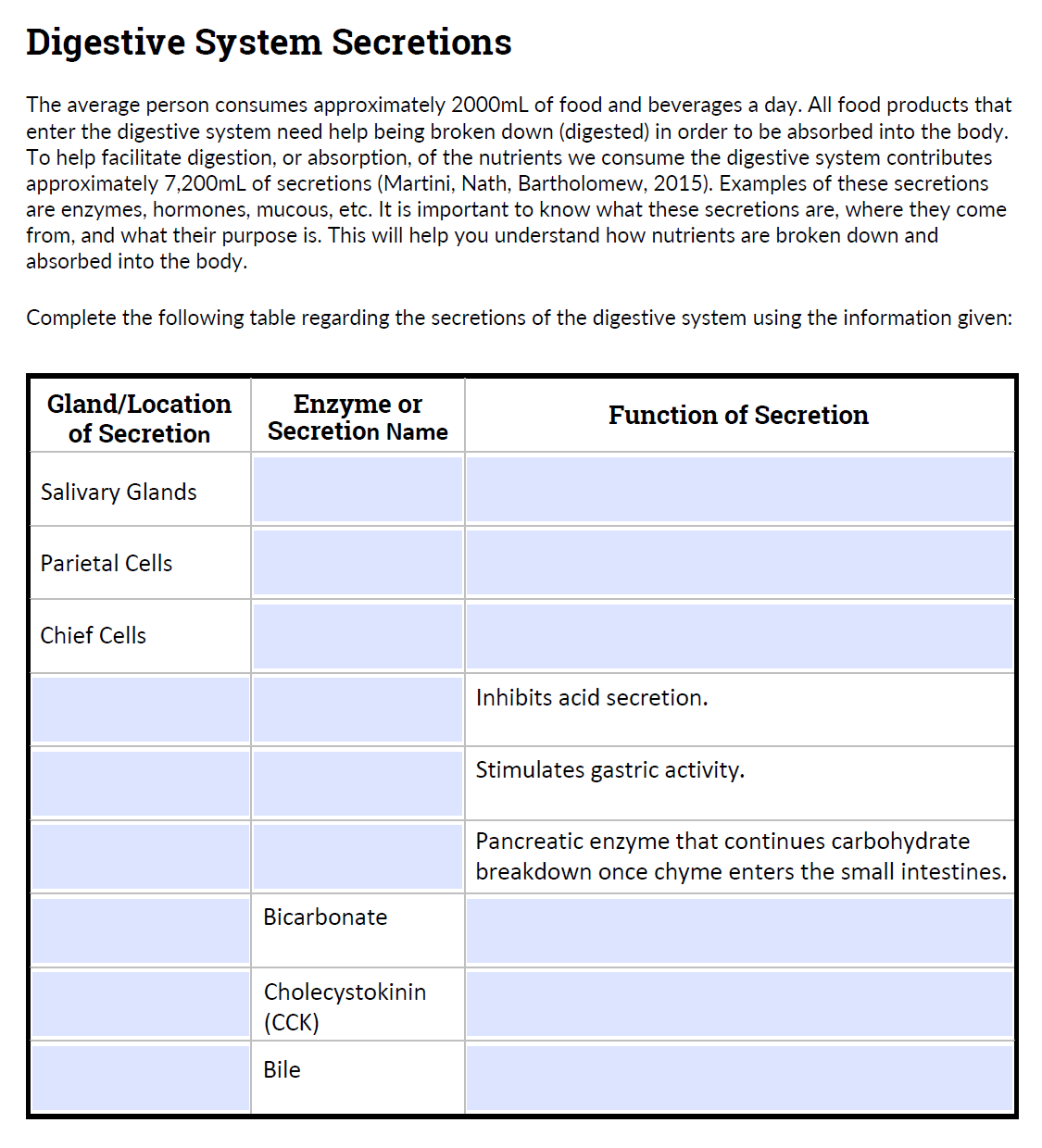 Digestive System Secretions

The average person consumes approximately 2000mL of food and beverages a day. All food products that enter the digestive system need help being broken down (digested) in order to be absorbed into the body. To help facilitate digestion, or absorption, of the nutrients we consume the digestive system contributes approximately 7,200mL of secretions (Martini, Nath, Bartholomew, 2015). Examples of these secretions are enzymes, hormones, mucous, etc. It is important to know what these secretions are, where they come from, and what their purpose is. This will help you understand how nutrients are broken down and absorbed into the body.

Complete the following table regarding the secretions of the digestive system using the information given:

| Gland/Location of Secretion | Enzyme or Secretion Name | Function of Secretion |
|---|---|---|
| Salivary Glands | | |
| Parietal Cells | | |
| Chief Cells | | |
| | | Inhibits acid secretion. |
| | | Stimulates gastric activity. |
| | | Pancreatic enzyme that continues carbohydrate breakdown once chyme enters the small intestines. |
| | Bicarbonate | |
| | Cholecystokinin (CCK) | |
| | Bile | |